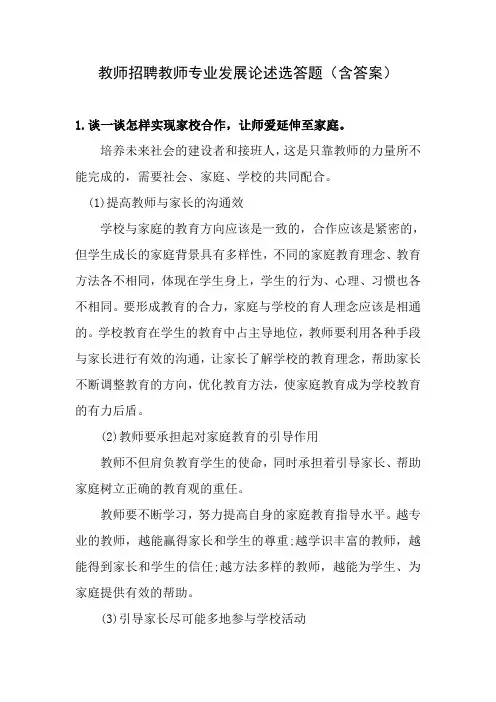 教师招聘教师专业发展论述选答题（含答案）

1.谈一谈怎样实现家校合作，让师爱延伸至家庭。

培养未来社会的建设者和接班人，这是只靠教师的力量所不能完成的，需要社会、家庭、学校的共同配合。

(1)提高教师与家长的沟通效

学校与家庭的教育方向应该是一致的，合作应该是紧密的，但学生成长的家庭背景具有多样性，不同的家庭教育理念、教育方法各不相同，体现在学生身上，学生的行为、心理、习惯也各不相同。要形成教育的合力，家庭与学校的育人理念应该是相通的。学校教育在学生的教育中占主导地位，教师要利用各种手段与家长进行有效的沟通，让家长了解学校的教育理念，帮助家长不断调整教育的方向，优化教育方法，使家庭教育成为学校教育的有力后盾。

(2)教师要承担起对家庭教育的引导作用

教师不但肩负教育学生的使命，同时承担着引导家长、帮助家庭树立正确的教育观的重任。

教师要不断学习，努力提高自身的家庭教育指导水平。越专业的教师，越能赢得家长和学生的尊重;越学识丰富的教师，越能得到家长和学生的信任;越方法多样的教师，越能为学生、为家庭提供有效的帮助。

(3)引导家长尽可能多地参与学校活动